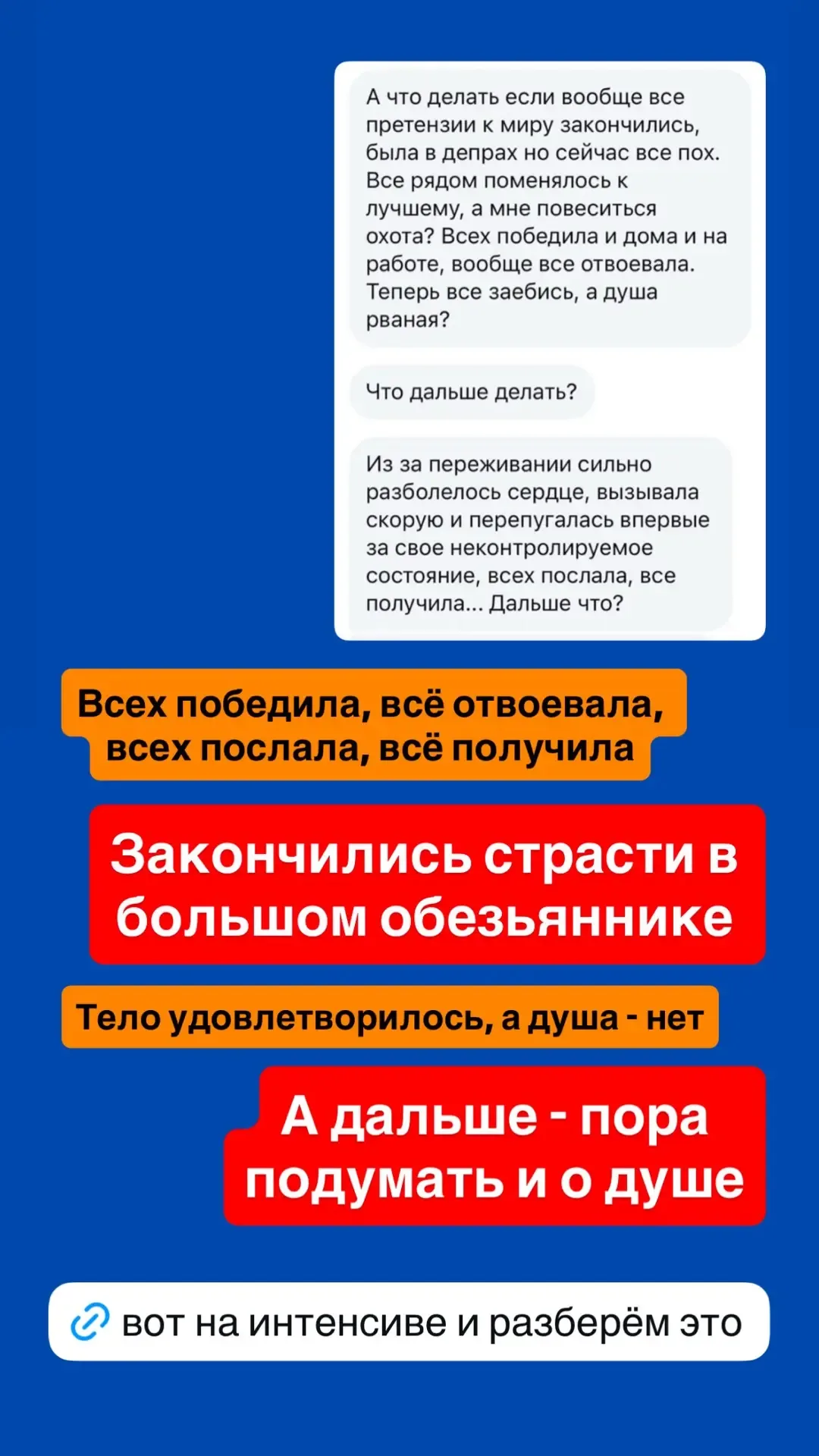 А что делать если вообще все претензии к миру закончились, была в депрах но сейчас все пох. Все рядом поменялось к лучшему, а мне повеситься охота? Всех победила и дома и на работе, вообще все отвоевала. Теперь все заебись, а душа рваная?

Что дальше делать?

Из за переживании сильно разболелось сердце, вызывала скорую и перепугалась впервые за свое неконтролируемое состояние, всех послала, все получила... Дальше что?

Всех победила, всё отвоевала, всех послала, всё получила

Закончились страсти в большом обезьяннике

Тело удовлетворилось, а душа - нет

А дальше - пора подумать и о душе

вот на интенсиве и разберём это